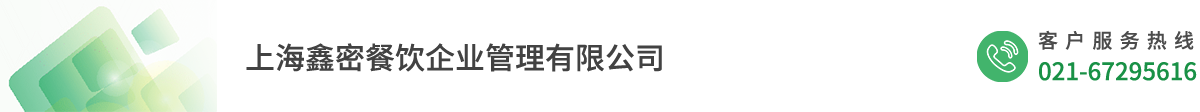 上海鑫密餐饮企业管理有限公司

客户服务热线
021-67295616